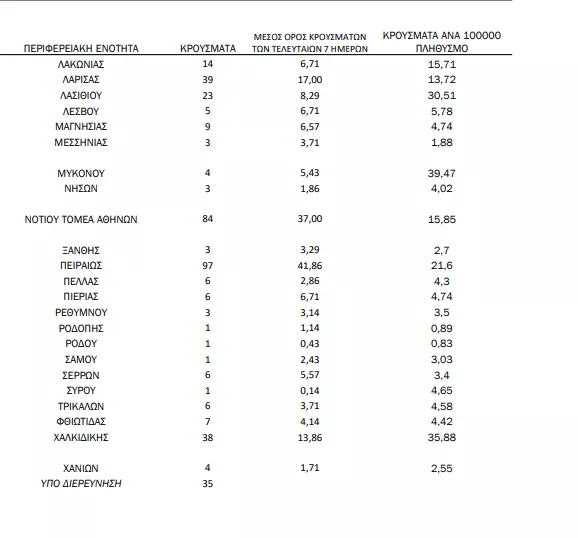 | ΠΕΡΙΦΕΡΕΙΑΚΗ ΕΝΟΤΗΤΑ | ΚΡΟΥΣΜΑΤΑ | ΜΕΣΟΣ ΟΡΟΣ ΚΡΟΥΣΜΑΤΩΝ ΤΩΝ ΤΕΛΕΥΤΑΙΩΝ 7 ΗΜΕΡΩΝ | ΚΡΟΥΣΜΑΤΑ ΑΝΑ 100000 ΠΛΗΘΥΣΜΟ |
|---|---|---|---|
| ΛΑΚΩΝΙΑΣ | 14 | 6,71 | 15,71 |
| ΛΑΡΙΣΑΣ | 39 | 17,00 | 13,72 |
| ΛΑΣΙΘΙΟΥ | 23 | 8,29 | 30,51 |
| ΛΕΣΒΟΥ | 5 | 6,71 | 5,78 |
| ΜΑΓΝΗΣΙΑΣ | 9 | 6,57 | 4,74 |
| ΜΕΣΣΗΝΙΑΣ | 3 | 3,71 | 1,88 |
| ΜΥΚΟΝΟΥ | 4 | 5,43 | 39,47 |
| ΝΗΣΩΝ | 3 | 1,86 | 4,02 |
| ΝΟΤΙΟΥ ΤΟΜΕΑ ΑΘΗΝΩΝ | 84 | 37,00 | 15,85 |
| ΞΑΝΘΗΣ | 3 | 3,29 | 2,7 |
| ΠΕΙΡΑΙΩΣ | 97 | 41,86 | 21,6 |
| ΠΕΛΛΑΣ | 6 | 2,86 | 4,3 |
| ΠΙΕΡΙΑΣ | 6 | 6,71 | 4,74 |
| ΡΕΘΥΜΝΟΥ | 3 | 3,14 | 3,5 |
| ΡΟΔΟΠΗΣ | 1 | 1,14 | 0,89 |
| ΡΟΔΟΥ | 1 | 0,43 | 0,83 |
| ΣΑΜΟΥ | 1 | 2,43 | 3,03 |
| ΣΕΡΡΩΝ | 6 | 5,57 | 3,4 |
| ΣΥΡΟΥ | 1 | 0,14 | 4,65 |
| ΤΡΙΚΑΛΩΝ | 6 | 3,71 | 4,58 |
| ΦΘΙΩΤΙΔΑΣ | 7 | 4,14 | 4,42 |
| ΧΑΛΚΙΔΙΚΗΣ | 38 | 13,86 | 35,88 |
| ΧΑΝΙΩΝ | 4 | 1,71 | 2,55 |
| ΥΠΟ ΔΙΕΡΕΥΝΗΣΗ | 35 | | |